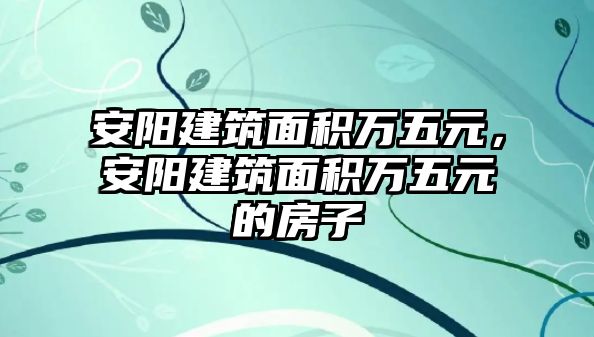 安阳建筑面积万五元，安阳建筑面积万五元的房子